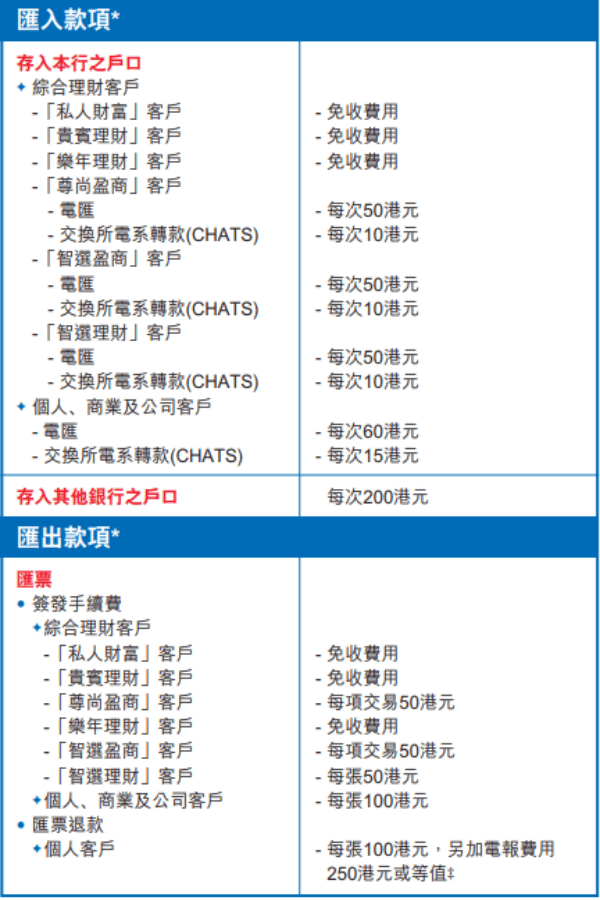 匯入款項*

| | |
|---|---|
| 存入本行之戶口 | |
| ✦ 綜合理財客戶 | |
| -「私人財富」客戶 | - 免收費用 |
| -「貴賓理財」客戶 | - 免收費用 |
| -「樂年理財」客戶 | - 免收費用 |
| -「尊尚盈商」客戶 | |
| - 電匯 | - 每次50港元 |
| - 交換所電系轉款(CHATS) | - 每次10港元 |
| -「智選盈商」客戶 | |
| - 電匯 | - 每次50港元 |
| - 交換所電系轉款(CHATS) | - 每次10港元 |
| -「智選理財」客戶 | |
| - 電匯 | - 每次50港元 |
| - 交換所電系轉款(CHATS) | - 每次10港元 |
| ✦ 個人、商業及公司客戶 | |
| - 電匯 | - 每次60港元 |
| - 交換所電系轉款(CHATS) | - 每次15港元 |
| 存入其他銀行之戶口 | 每次200港元 |

匯出款項*

| | |
|---|---|
| 匯票 | |
| • 簽發手續費 | |
| ✦綜合理財客戶 | |
| -「私人財富」客戶 | - 免收費用 |
| -「貴賓理財」客戶 | - 免收費用 |
| -「尊尚盈商」客戶 | - 每項交易50港元 |
| -「樂年理財」客戶 | - 免收費用 |
| -「智選盈商」客戶 | - 每項交易50港元 |
| -「智選理財」客戶 | - 每張50港元 |
| ✦個人、商業及公司客戶 | - 每張100港元 |
| • 匯票退款 | |
| ✦個人客戶 | - 每張100港元，另加電報費用250港元或等值‡ |